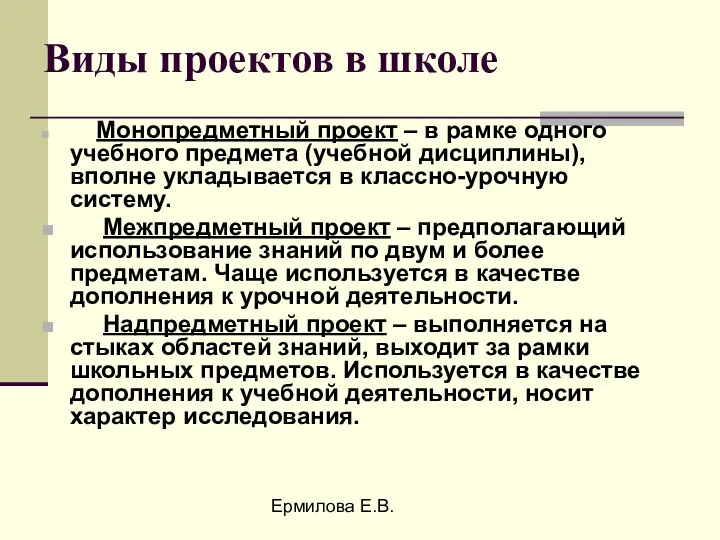 Виды проектов в школе

Монопредметный проект – в рамке одного учебного предмета (учебной дисциплины), вполне укладывается в классно-урочную систему.

Межпредметный проект – предполагающий использование знаний по двум и более предметам. Чаще используется в качестве дополнения к урочной деятельности.

Надпредметный проект – выполняется на стыках областей знаний, выходит за рамки школьных предметов. Используется в качестве дополнения к учебной деятельности, носит характер исследования.

Ермилова Е.В.